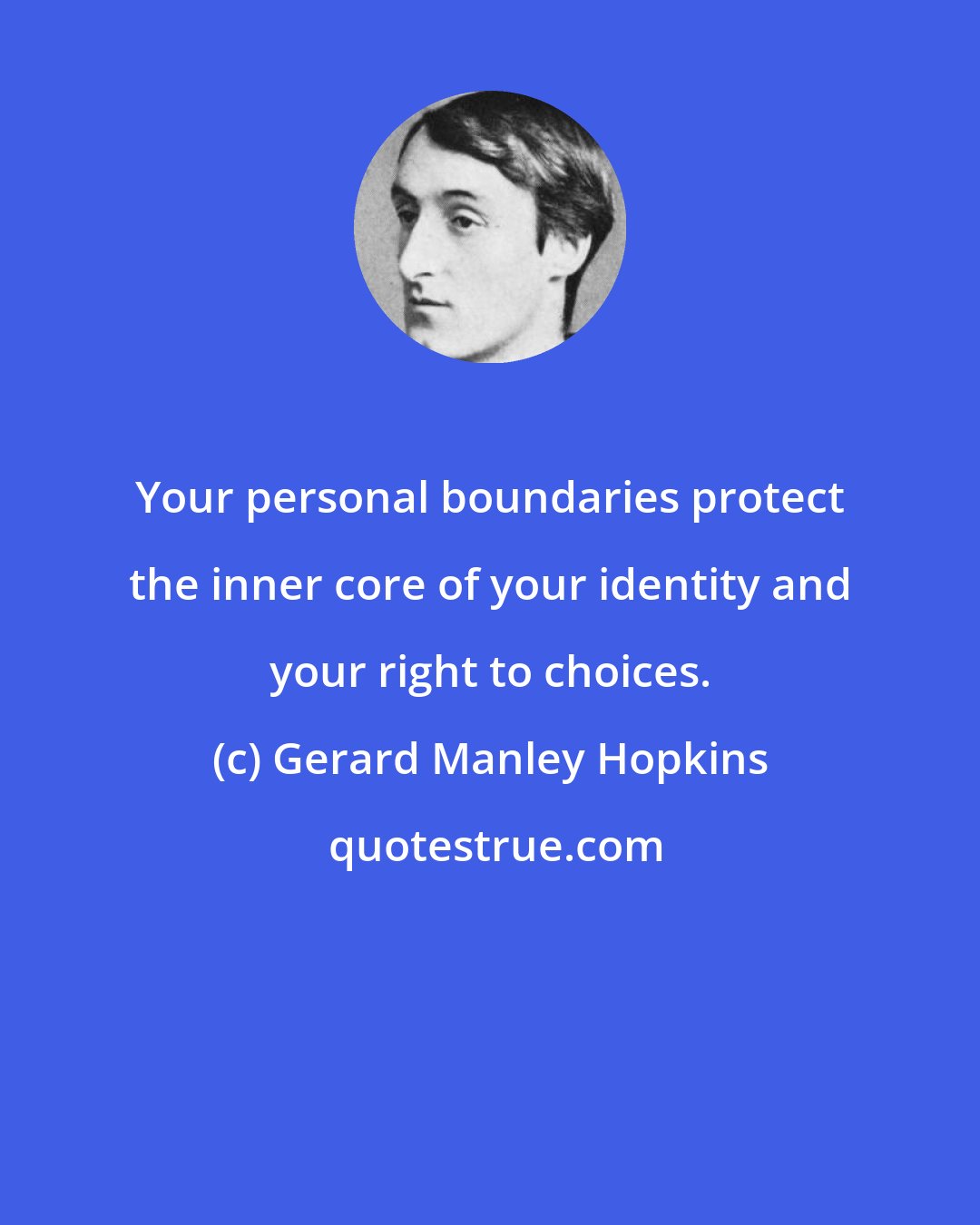 Your personal boundaries protect the inner core of your identity and your right to choices.

(c) Gerard Manley Hopkins

quotestrue.com